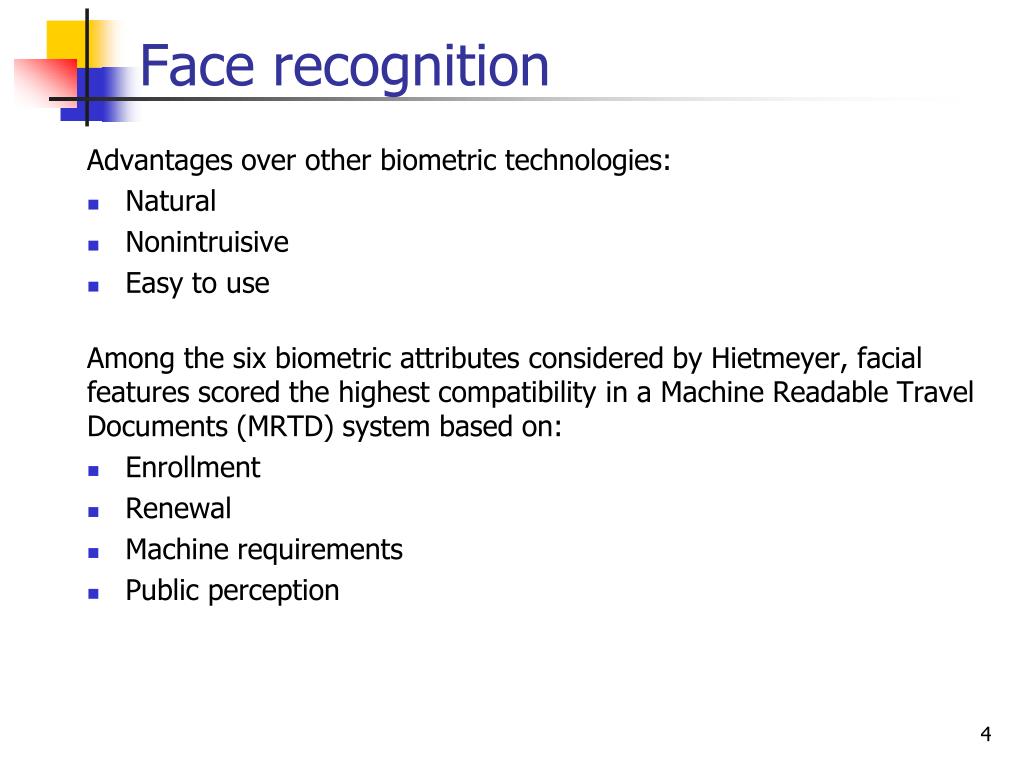 Face recognition

Advantages over other biometric technologies:

- Natural
- Nonintruisive
- Easy to use

Among the six biometric attributes considered by Hietmeyer, facial features scored the highest compatibility in a Machine Readable Travel Documents (MRTD) system based on:

- Enrollment
- Renewal
- Machine requirements
- Public perception

4